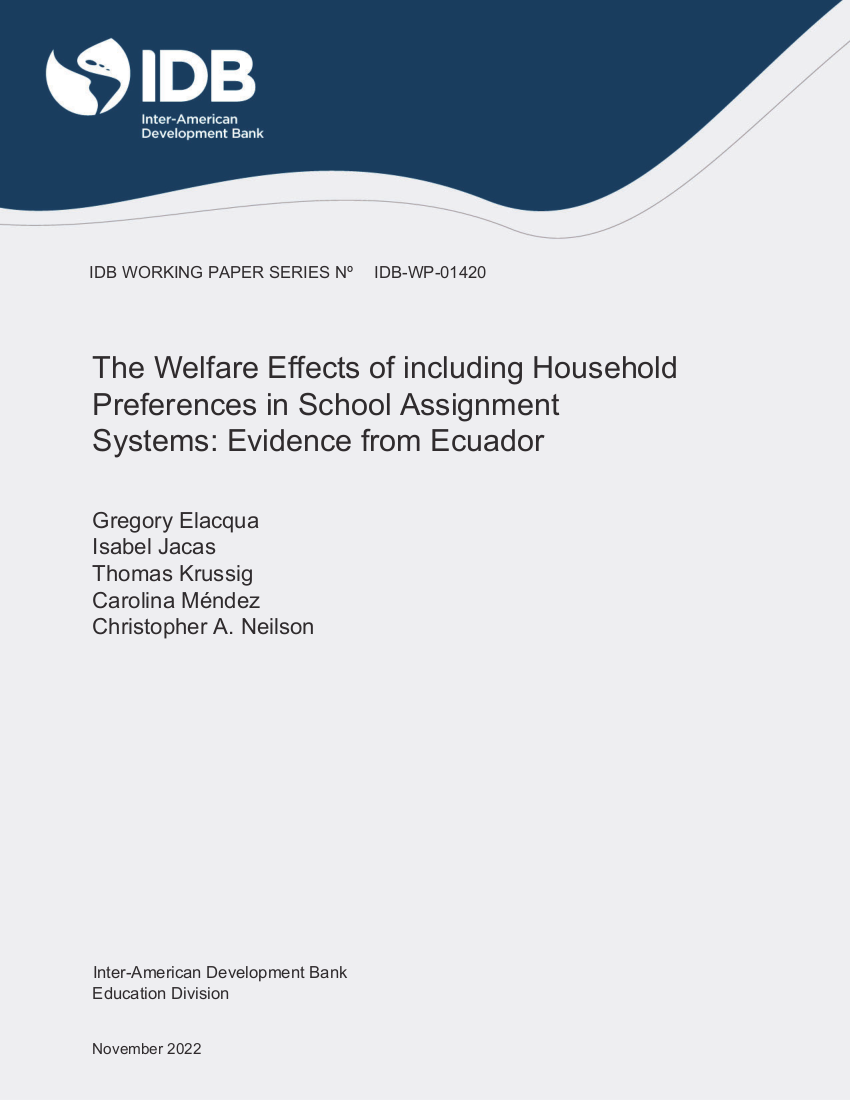 IDB
Inter-American Development Bank

IDB WORKING PAPER SERIES Nº IDB-WP-01420

The Welfare Effects of including Household Preferences in School Assignment Systems: Evidence from Ecuador

Gregory Elacqua
Isabel Jacas
Thomas Krussig
Carolina Méndez
Christopher A. Neilson

Inter-American Development Bank
Education Division

November 2022